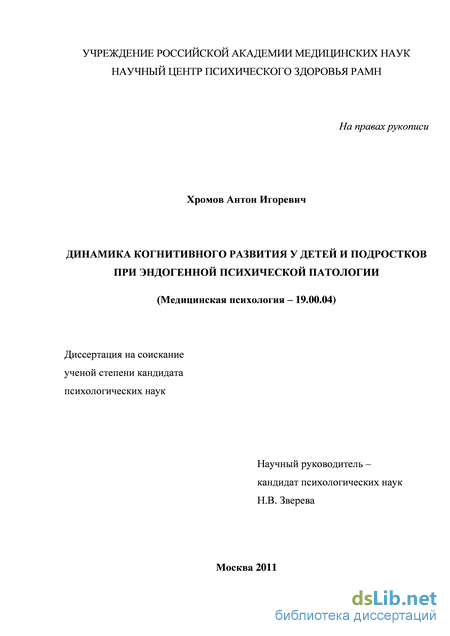 УЧРЕЖДЕНИЕ РОССИЙСКОЙ АКАДЕМИИ МЕДИЦИНСКИХ НАУК
НАУЧНЫЙ ЦЕНТР ПСИХИЧЕСКОГО ЗДОРОВЬЯ РАМН

На правах рукописи

Хромов Антон Игоревич

ДИНАМИКА КОГНИТИВНОГО РАЗВИТИЯ У ДЕТЕЙ И ПОДРОСТКОВ
ПРИ ЭНДОГЕННОЙ ПСИХИЧЕСКОЙ ПАТОЛОГИИ

(Медицинская психология – 19.00.04)

Диссертация на соискание
ученой степени кандидата
психологических наук

Научный руководитель –
кандидат психологических наук
Н.В. Зверева

Москва 2011

dsLib.net
библиотека диссертаций